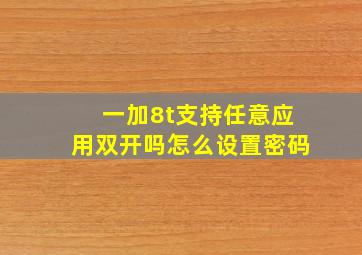 一加8t支持任意应用双开吗怎么设置密码